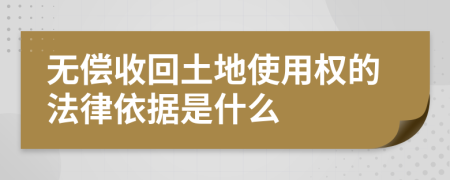 无偿收回土地使用权的法律依据是什么